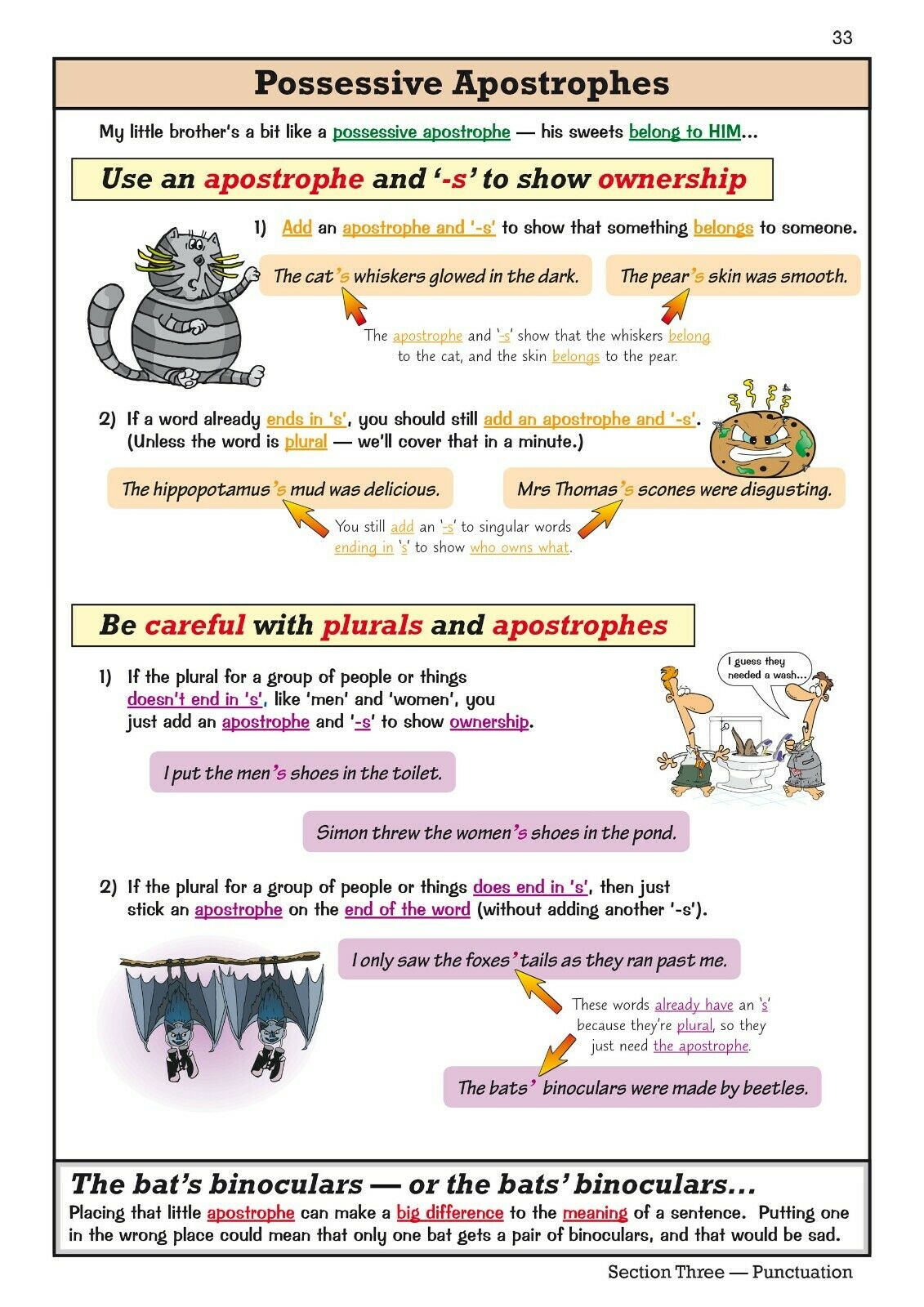 33

Possessive Apostrophes

My little brother's a bit like a possessive apostrophe — his sweets belong to HIM...

Use an apostrophe and '-s' to show ownership

1) Add an apostrophe and '-s' to show that something belongs to someone.

The cat's whiskers glowed in the dark.

The pear's skin was smooth.

The apostrophe and '-s' show that the whiskers belong to the cat, and the skin belongs to the pear.

2) If a word already ends in 's', you should still add an apostrophe and '-s'. (Unless the word is plural — we'll cover that in a minute.)

The hippopotamus's mud was delicious.

Mrs Thomas's scones were disgusting.

You still add an '-s' to singular words ending in 's' to show who owns what.

Be careful with plurals and apostrophes

1) If the plural for a group of people or things doesn't end in 's', like 'men' and 'women', you just add an apostrophe and '-s' to show ownership.

I guess they needed a wash...

I put the men's shoes in the toilet.

Simon threw the women's shoes in the pond.

2) If the plural for a group of people or things does end in 's', then just stick an apostrophe on the end of the word (without adding another '-s').

I only saw the foxes' tails as they ran past me.

These words already have an 's' because they're plural, so they just need the apostrophe.

The bats' binoculars were made by beetles.

The bat's binoculars — or the bats' binoculars...

Placing that little apostrophe can make a big difference to the meaning of a sentence. Putting one in the wrong place could mean that only one bat gets a pair of binoculars, and that would be sad.

Section Three — Punctuation